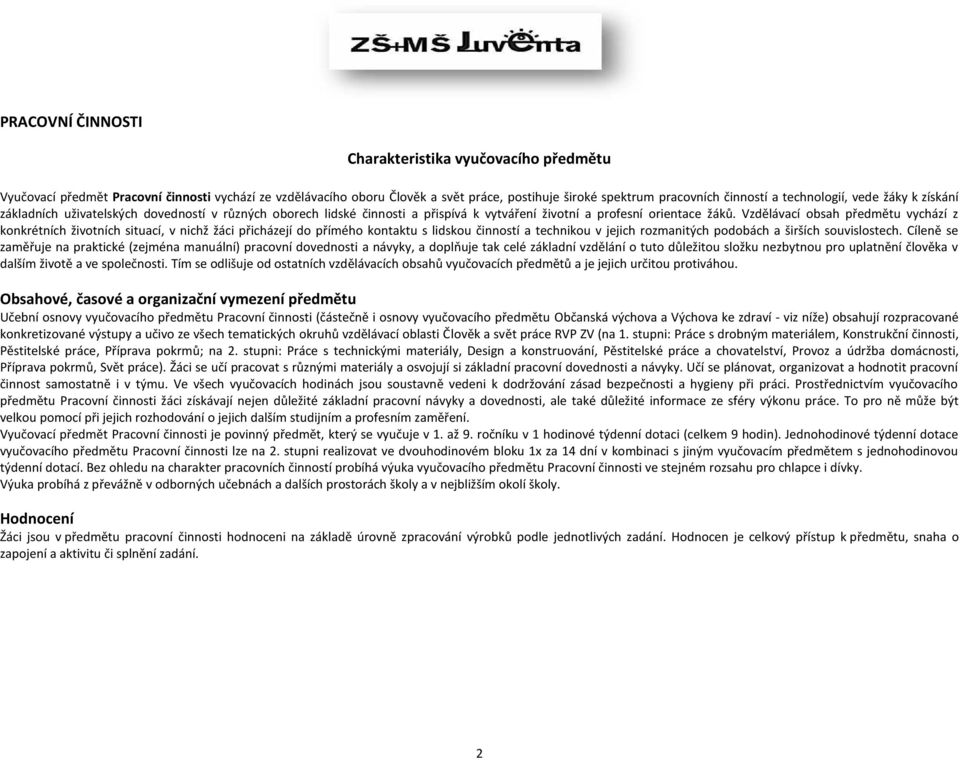 ZŠ+MŠ Juventa

PRACOVNÍ ČINNOSTI

Charakteristika vyučovacího předmětu

Vyučovací předmět Pracovní činnosti vychází ze vzdělávacího oboru Člověk a svět práce, postihuje široké spektrum pracovních činností a technologií, vede žáky k získání základních uživatelských dovedností v různých oborech lidské činnosti a přispívá k vytváření životní a profesní orientace žáků. Vzdělávací obsah předmětu vychází z konkrétních životních situací, v nichž žáci přicházejí do přímého kontaktu s lidskou činností a technikou v jejich rozmanitých podobách a širších souvislostech. Cíleně se zaměřuje na praktické (zejména manuální) pracovní dovednosti a návyky, a doplňuje tak celé základní vzdělání o tuto důležitou složku nezbytnou pro uplatnění člověka v dalším životě a ve společnosti. Tím se odlišuje od ostatních vzdělávacích obsahů vyučovacích předmětů a je jejich určitou protiváhou.

Obsahové, časové a organizační vymezení předmětu
Učební osnovy vyučovacího předmětu Pracovní činnosti (částečně i osnovy vyučovacího předmětu Občanská výchova a Výchova ke zdraví - viz níže) obsahují rozpracované konkretizované výstupy a učivo ze všech tematických okruhů vzdělávací oblasti Člověk a svět práce RVP ZV (na 1. stupni: Práce s drobným materiálem, Konstrukční činnosti, Pěstitelské práce, Příprava pokrmů; na 2. stupni: Práce s technickými materiály, Design a konstruování, Pěstitelské práce a chovatelství, Provoz a údržba domácnosti, Příprava pokrmů, Svět práce). Žáci se učí pracovat s různými materiály a osvojují si základní pracovní dovednosti a návyky. Učí se plánovat, organizovat a hodnotit pracovní činnost samostatně i v týmu. Ve všech vyučovacích hodinách jsou soustavně vedeni k dodržování zásad bezpečnosti a hygieny při práci. Prostřednictvím vyučovacího předmětu Pracovní činnosti žáci získávají nejen důležité základní pracovní návyky a dovednosti, ale také důležité informace ze sféry výkonu práce. To pro ně může být velkou pomocí při jejich rozhodování o jejich dalším studijním a profesním zaměření.
Vyučovací předmět Pracovní činnosti je povinný předmět, který se vyučuje v 1. až 9. ročníku v 1 hodinové týdenní dotaci (celkem 9 hodin). Jednohodinové týdenní dotace vyučovacího předmětu Pracovní činnosti lze na 2. stupni realizovat ve dvouhodinovém bloku 1x za 14 dní v kombinaci s jiným vyučovacím předmětem s jednohodinovou týdenní dotací. Bez ohledu na charakter pracovních činností probíhá výuka vyučovacího předmětu Pracovní činnosti ve stejném rozsahu pro chlapce i dívky.
Výuka probíhá z převážně v odborných učebnách a dalších prostorách školy a v nejbližším okolí školy.

Hodnocení
Žáci jsou v předmětu pracovní činnosti hodnoceni na základě úrovně zpracování výrobků podle jednotlivých zadání. Hodnocen je celkový přístup k předmětu, snaha o zapojení a aktivitu či splnění zadání.

2